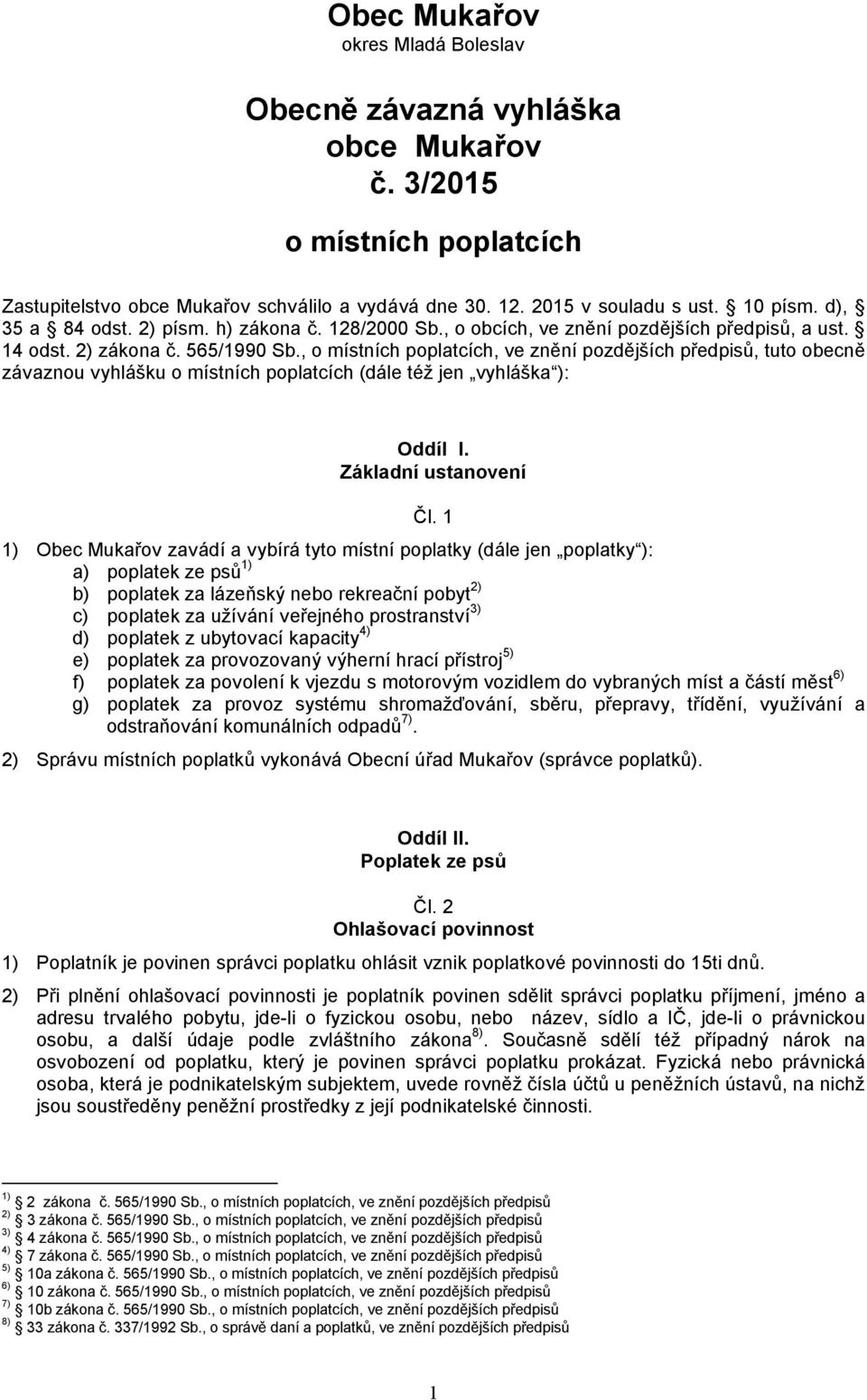 Obec Mukařov
okres Mladá Boleslav

Obecně závazná vyhláška
obce Mukařov
č. 3/2015

o místních poplatcích

Zastupitelstvo obce Mukařov schválilo a vydává dne 30. 12. 2015 v souladu s ust. § 10 písm. d), § 35 a § 84 odst. 2) písm. h) zákona č. 128/2000 Sb., o obcích, ve znění pozdějších předpisů, a ust. § 14 odst. 2) zákona č. 565/1990 Sb., o místních poplatcích, ve znění pozdějších předpisů, tuto obecně závaznou vyhlášku o místních poplatcích (dále též jen „vyhláška“):

Oddíl I.
Základní ustanovení

Čl. 1

1) Obec Mukařov zavádí a vybírá tyto místní poplatky (dále jen „poplatky“):
a) poplatek ze psů$^{1)}$
b) poplatek za lázeňský nebo rekreační pobyt$^{2)}$
c) poplatek za užívání veřejného prostranství$^{3)}$
d) poplatek z ubytovací kapacity$^{4)}$
e) poplatek za provozovaný výherní hrací přístroj$^{5)}$
f) poplatek za povolení k vjezdu s motorovým vozidlem do vybraných míst a částí měst$^{6)}$
g) poplatek za provoz systému shromažďování, sběru, přepravy, třídění, využívání a odstraňování komunálních odpadů$^{7)}$.

2) Správu místních poplatků vykonává Obecní úřad Mukařov (správce poplatků).

Oddíl II.
Poplatek ze psů

Čl. 2
Ohlašovací povinnost

1) Poplatník je povinen správci poplatku ohlásit vznik poplatkové povinnosti do 15ti dnů.

2) Při plnění ohlašovací povinnosti je poplatník povinen sdělit správci poplatku příjmení, jméno a adresu trvalého pobytu, jde-li o fyzickou osobu, nebo název, sídlo a IČ, jde-li o právnickou osobu, a další údaje podle zvláštního zákona$^{8)}$. Současně sdělí též případný nárok na osvobození od poplatku, který je povinen správci poplatku prokázat. Fyzická nebo právnická osoba, která je podnikatelským subjektem, uvede rovněž čísla účtů u peněžních ústavů, na nichž jsou soustředěny peněžní prostředky z její podnikatelské činnosti.

$^{1)}$ § 2 zákona č. 565/1990 Sb., o místních poplatcích, ve znění pozdějších předpisů
$^{2)}$ § 3 zákona č. 565/1990 Sb., o místních poplatcích, ve znění pozdějších předpisů
$^{3)}$ § 4 zákona č. 565/1990 Sb., o místních poplatcích, ve znění pozdějších předpisů
$^{4)}$ § 7 zákona č. 565/1990 Sb., o místních poplatcích, ve znění pozdějších předpisů
$^{5)}$ § 10a zákona č. 565/1990 Sb., o místních poplatcích, ve znění pozdějších předpisů
$^{6)}$ § 10 zákona č. 565/1990 Sb., o místních poplatcích, ve znění pozdějších předpisů
$^{7)}$ § 10b zákona č. 565/1990 Sb., o místních poplatcích, ve znění pozdějších předpisů
$^{8)}$ § 33 zákona č. 337/1992 Sb., o správě daní a poplatků, ve znění pozdějších předpisů

1